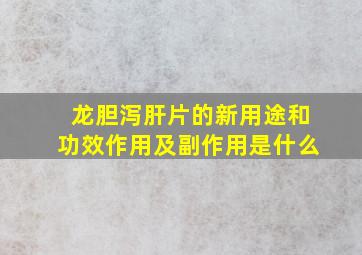 龙胆泻肝片的新用途和功效作用及副作用是什么